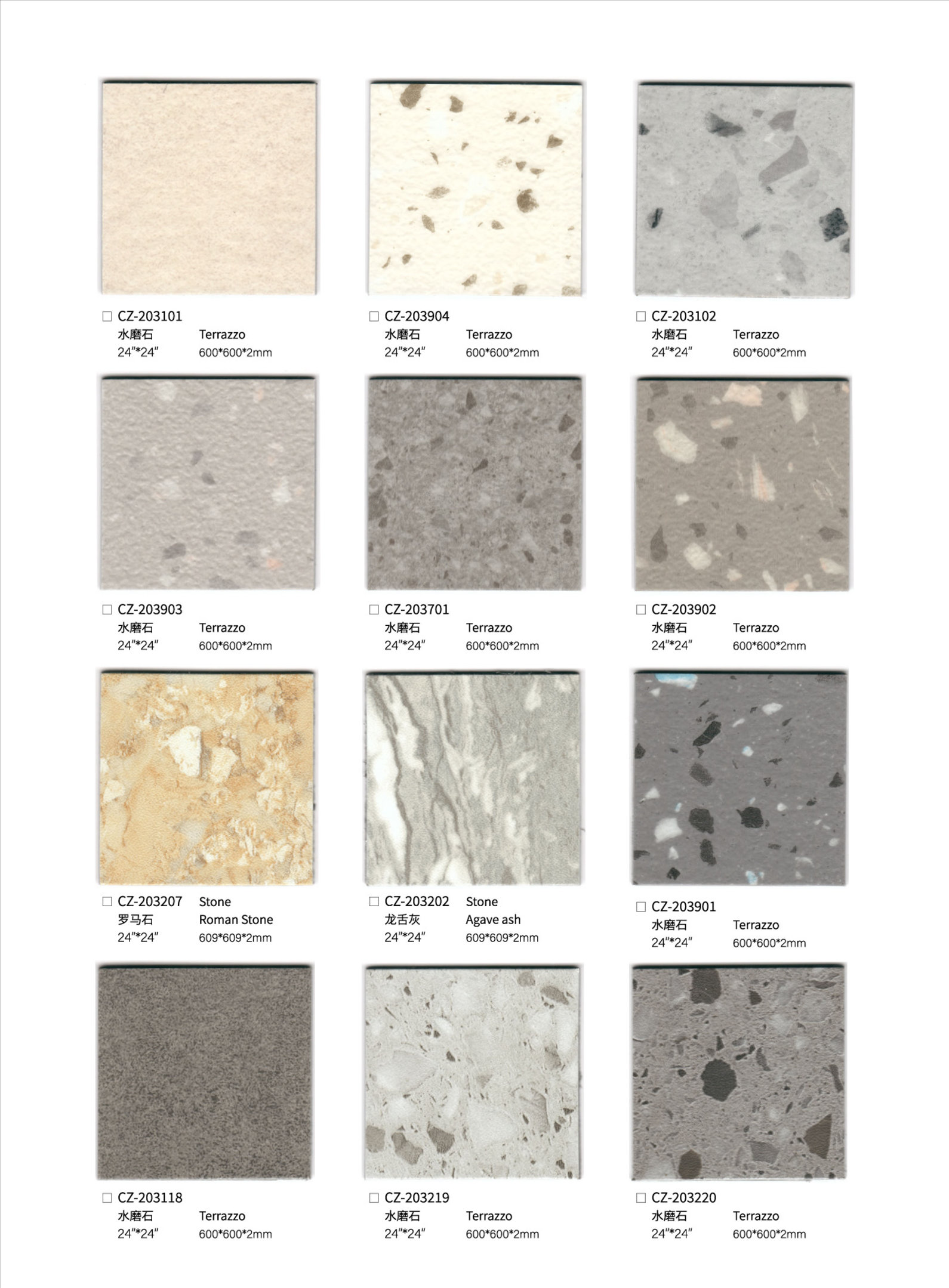 ☐ CZ-203101
水磨石 Terrazzo
24"*24" 600*600*2mm

☐ CZ-203904
水磨石 Terrazzo
24"*24" 600*600*2mm

☐ CZ-203102
水磨石 Terrazzo
24"*24" 600*600*2mm

☐ CZ-203903
水磨石 Terrazzo
24"*24" 600*600*2mm

☐ CZ-203701
水磨石 Terrazzo
24"*24" 600*600*2mm

☐ CZ-203902
水磨石 Terrazzo
24"*24" 600*600*2mm

☐ CZ-203207 Stone
罗马石 Roman Stone
24"*24" 609*609*2mm

☐ CZ-203202 Stone
龙舌灰 Agave ash
24"*24" 609*609*2mm

☐ CZ-203901
水磨石 Terrazzo
24"*24" 600*600*2mm

☐ CZ-203118
水磨石 Terrazzo
24"*24" 600*600*2mm

☐ CZ-203219
水磨石 Terrazzo
24"*24" 600*600*2mm

☐ CZ-203220
水磨石 Terrazzo
24"*24" 600*600*2mm